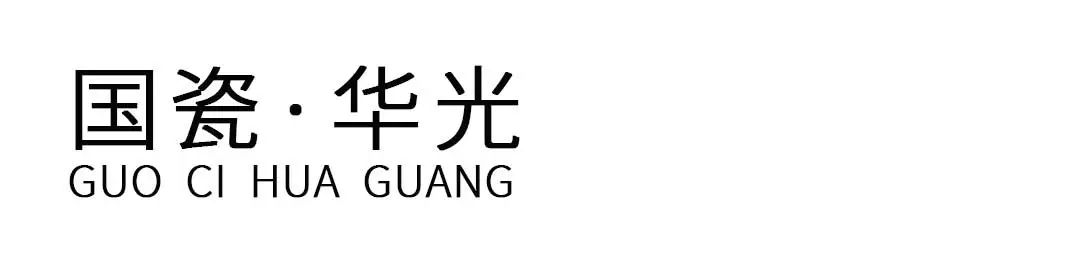 国瓷·华光
GUO CI HUA GUANG